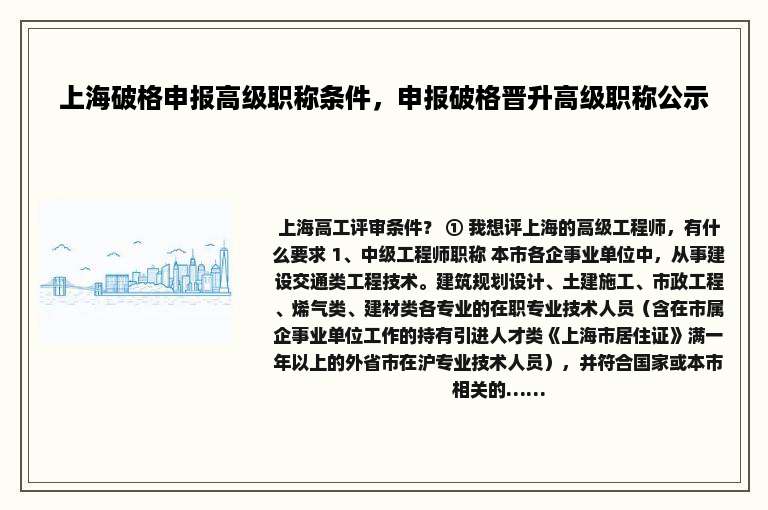 上海破格申报高级职称条件，申报破格晋升高级职称公示

上海高工评审条件？ ① 我想评上海的高级工程师，有什么要求 1、中级工程师职称 本市各企事业单位中，从事建设交通类工程技术。建筑规划设计、土建施工、市政工程、烯气类、建材类各专业的在职专业技术人员（含在市属企事业单位工作的持有引进人才类《上海市居住证》满一年以上的外省市在沪专业技术人员），并符合国家或本市相关的……